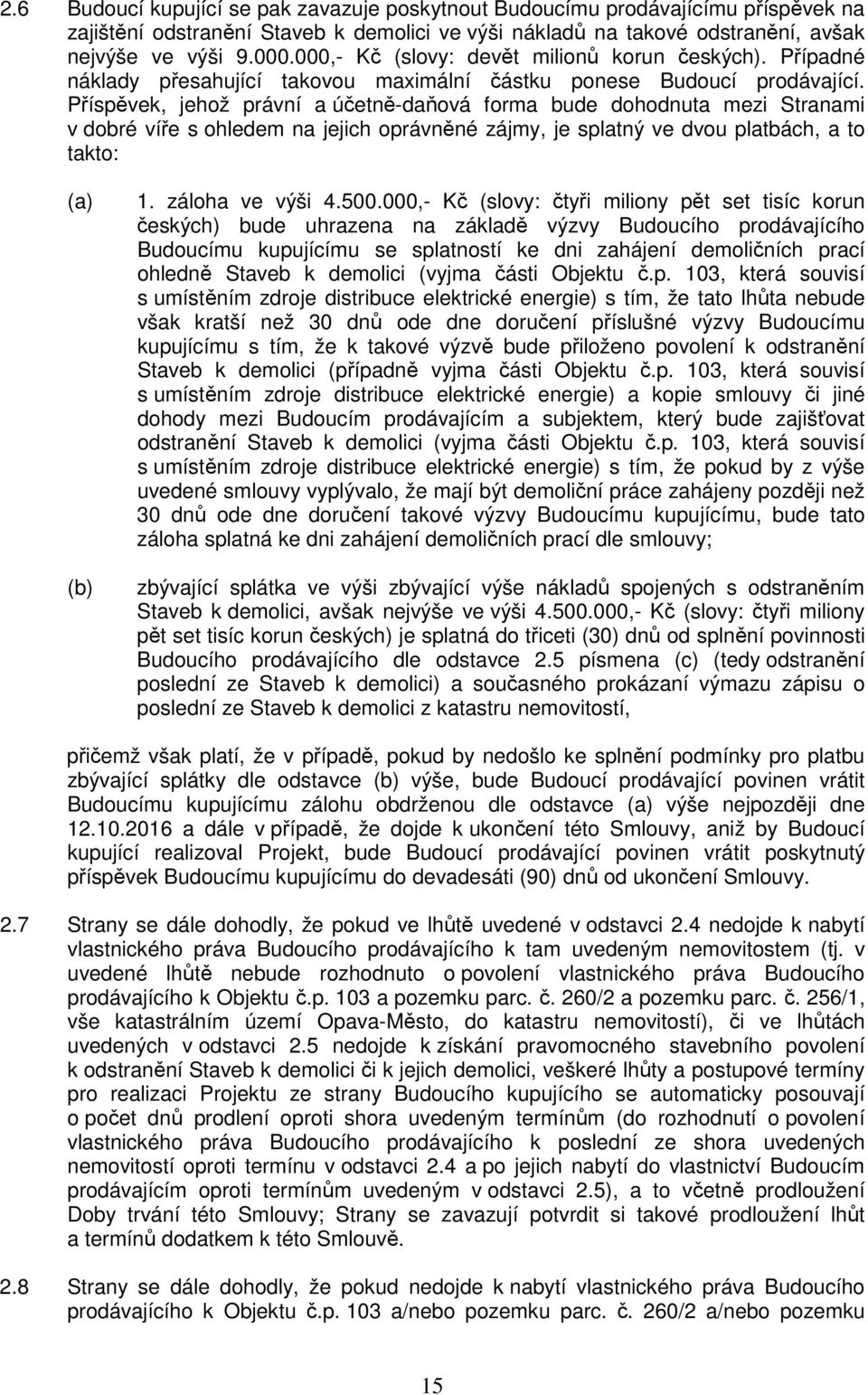 2.6 Budoucí kupující se pak zavazuje poskytnout Budoucímu prodávajícímu příspěvek na zajištění odstranění Staveb k demolici ve výši nákladů na takové odstranění, avšak nejvýše ve výši 9.000.000,- Kč (slovy: devět milionů korun českých). Případné náklady přesahující takovou maximální částku ponese Budoucí prodávající. Příspěvek, jehož právní a účetně-daňová forma bude dohodnuta mezi Stranami v dobré víře s ohledem na jejich oprávněné zájmy, je splatný ve dvou platbách, a to takto:

(a) 1. záloha ve výši 4.500.000,- Kč (slovy: čtyři miliony pět set tisíc korun českých) bude uhrazena na základě výzvy Budoucího prodávajícího Budoucímu kupujícímu se splatností ke dni zahájení demoličních prací ohledně Staveb k demolici (vyjma části Objektu č.p. 103, která souvisí s umístěním zdroje distribuce elektrické energie) s tím, že tato lhůta nebude však kratší než 30 dnů ode dne doručení příslušné výzvy Budoucímu kupujícímu s tím, že k takové výzvě bude přiloženo povolení k odstranění Staveb k demolici (případně vyjma části Objektu č.p. 103, která souvisí s umístěním zdroje distribuce elektrické energie) a kopie smlouvy či jiné dohody mezi Budoucím prodávajícím a subjektem, který bude zajišťovat odstranění Staveb k demolici (vyjma části Objektu č.p. 103, která souvisí s umístěním zdroje distribuce elektrické energie) s tím, že pokud by z výše uvedené smlouvy vyplývalo, že mají být demoliční práce zahájeny později než 30 dnů ode dne doručení takové výzvy Budoucímu kupujícímu, bude tato záloha splatná ke dni zahájení demoličních prací dle smlouvy;

(b) zbývající splátka ve výši zbývající výše nákladů spojených s odstraněním Staveb k demolici, avšak nejvýše ve výši 4.500.000,- Kč (slovy: čtyři miliony pět set tisíc korun českých) je splatná do třiceti (30) dnů od splnění povinnosti Budoucího prodávajícího dle odstavce 2.5 písmena (c) (tedy odstranění poslední ze Staveb k demolici) a současného prokázaní výmazu zápisu o poslední ze Staveb k demolici z katastru nemovitostí,

přičemž však platí, že v případě, pokud by nedošlo ke splnění podmínky pro platbu zbývající splátky dle odstavce (b) výše, bude Budoucí prodávající povinen vrátit Budoucímu kupujícímu zálohu obdrženou dle odstavce (a) výše nejpozději dne 12.10.2016 a dále v případě, že dojde k ukončení této Smlouvy, aniž by Budoucí kupující realizoval Projekt, bude Budoucí prodávající povinen vrátit poskytnutý příspěvek Budoucímu kupujícímu do devadesáti (90) dnů od ukončení Smlouvy.

2.7 Strany se dále dohodly, že pokud ve lhůtě uvedené v odstavci 2.4 nedojde k nabytí vlastnického práva Budoucího prodávajícího k tam uvedeným nemovitostem (tj. v uvedené lhůtě nebude rozhodnuto o povolení vlastnického práva Budoucího prodávajícího k Objektu č.p. 103 a pozemku parc. č. 260/2 a pozemku parc. č. 256/1, vše katastrálním území Opava-Město, do katastru nemovitostí), či ve lhůtách uvedených v odstavci 2.5 nedojde k získání pravomocného stavebního povolení k odstranění Staveb k demolici či k jejich demolici, veškeré lhůty a postupové termíny pro realizaci Projektu ze strany Budoucího kupujícího se automaticky posouvají o počet dnů prodlení oproti shora uvedeným termínům (do rozhodnutí o povolení vlastnického práva Budoucího prodávajícího k poslední ze shora uvedených nemovitostí oproti termínu v odstavci 2.4 a po jejich nabytí do vlastnictví Budoucím prodávajícím oproti termínům uvedeným v odstavci 2.5), a to včetně prodloužení Doby trvání této Smlouvy; Strany se zavazují potvrdit si takové prodloužení lhůt a termínů dodatkem k této Smlouvě.

2.8 Strany se dále dohodly, že pokud nedojde k nabytí vlastnického práva Budoucího prodávajícího k Objektu č.p. 103 a/nebo pozemku parc. č. 260/2 a/nebo pozemku

15